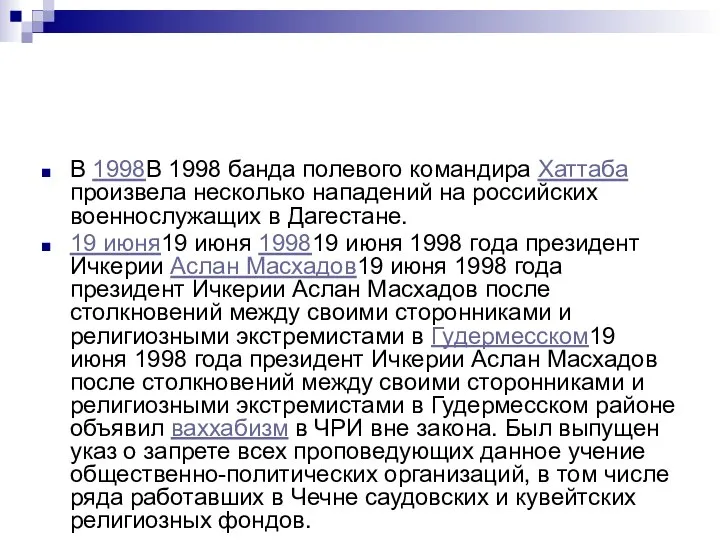 В 1998В 1998 банда полевого командира Хаттаба произвела несколько нападений на российских военнослужащих в Дагестане.

19 июня19 июня 199819 июня 1998 года президент Ичкерии Аслан Масхадов19 июня 1998 года президент Ичкерии Аслан Масхадов после столкновений между своими сторонниками и религиозными экстремистами в Гудермесском19 июня 1998 года президент Ичкерии Аслан Масхадов после столкновений между своими сторонниками и религиозными экстремистами в Гудермесском районе объявил ваххабизм в ЧРИ вне закона. Был выпущен указ о запрете всех проповедующих данное учение общественно-политических организаций, в том числе ряда работавших в Чечне саудовских и кувейтских религиозных фондов.